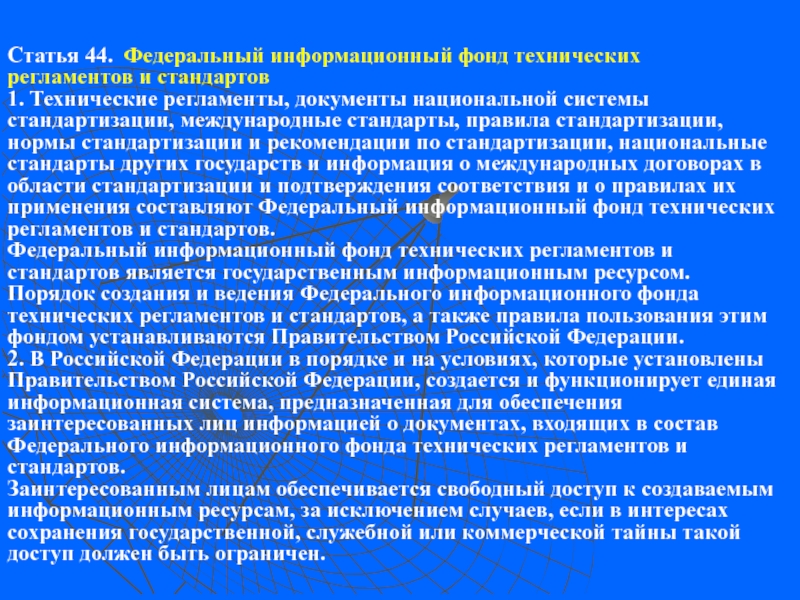 Статья 44. Федеральный информационный фонд технических регламентов и стандартов
1. Технические регламенты, документы национальной системы стандартизации, международные стандарты, правила стандартизации, нормы стандартизации и рекомендации по стандартизации, национальные стандарты других государств и информация о международных договорах в области стандартизации и подтверждения соответствия и о правилах их применения составляют Федеральный информационный фонд технических регламентов и стандартов.
Федеральный информационный фонд технических регламентов и стандартов является государственным информационным ресурсом.
Порядок создания и ведения Федерального информационного фонда технических регламентов и стандартов, а также правила пользования этим фондом устанавливаются Правительством Российской Федерации.
2. В Российской Федерации в порядке и на условиях, которые установлены Правительством Российской Федерации, создается и функционирует единая информационная система, предназначенная для обеспечения заинтересованных лиц информацией о документах, входящих в состав Федерального информационного фонда технических регламентов и стандартов.
Заинтересованным лицам обеспечивается свободный доступ к создаваемым информационным ресурсам, за исключением случаев, если в интересах сохранения государственной, служебной или коммерческой тайны такой доступ должен быть ограничен.